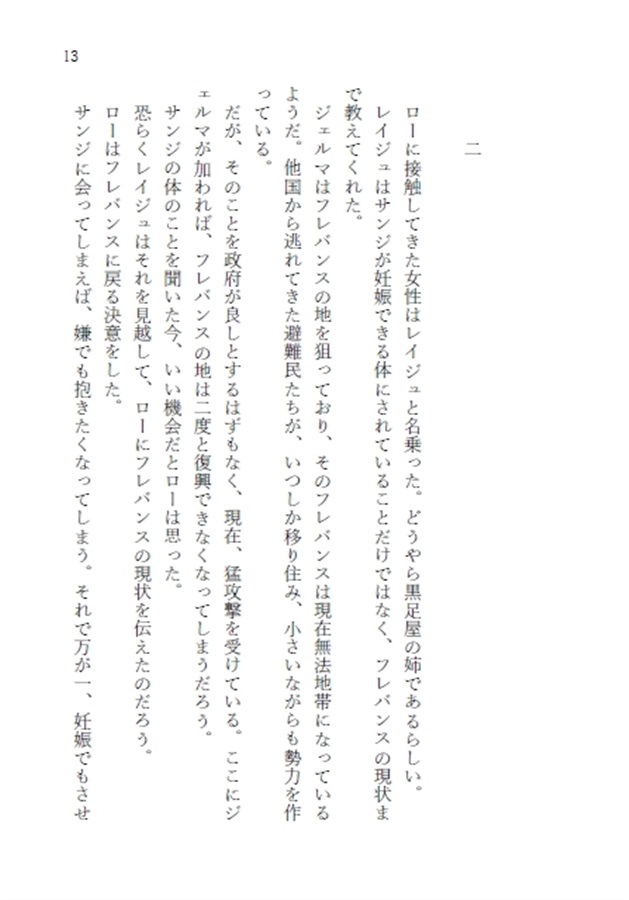 13

二

ローに接触してきた女性はレイジュと名乗った。どうやら黒足屋の姉であるらしい。

レイジュはサンジが妊娠できる体にされていることだけではなく、フレバンスの現状まで教えてくれた。

ジェルマはフレバンスの地を狙っており、そのフレバンスは現在無法地帯になっているようだ。他国から逃れてきた避難民たちが、いつしか移り住み、小さいながらも勢力を作っている。

だが、そのことを政府が良しとするはずもなく、現在、猛攻撃を受けている。ここにジェルマが加われば、フレバンスの地は二度と復興できなくなってしまうだろう。

サンジの体のことを聞いた今、いい機会だとローは思った。

恐らくレイジュはそれを見越して、ローにフレバンスの現状を伝えたのだろう。

ローはフレバンスに戻る決意をした。

サンジに会ってしまえば、嫌でも抱きたくなってしまう。それで万が一、妊娠でもさせ